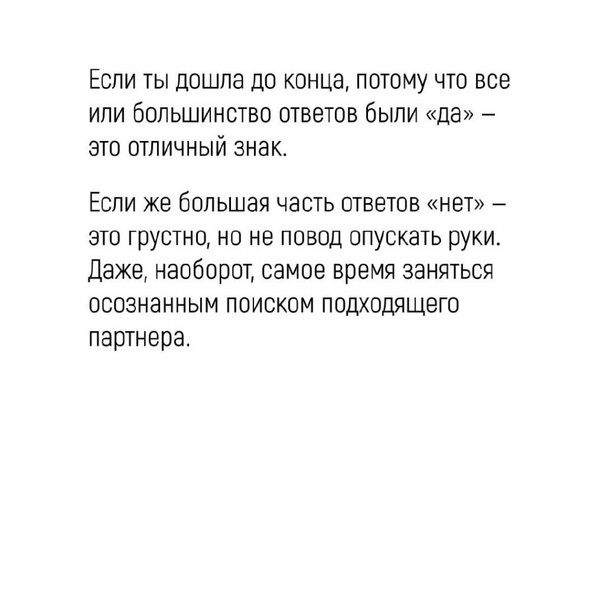 Если ты дошла до конца, потому что все или большинство ответов были «да» – это отличный знак.

Если же большая часть ответов «нет» – это грустно, но не повод опускать руки. Даже, наоборот, самое время заняться осознанным поиском подходящего партнера.